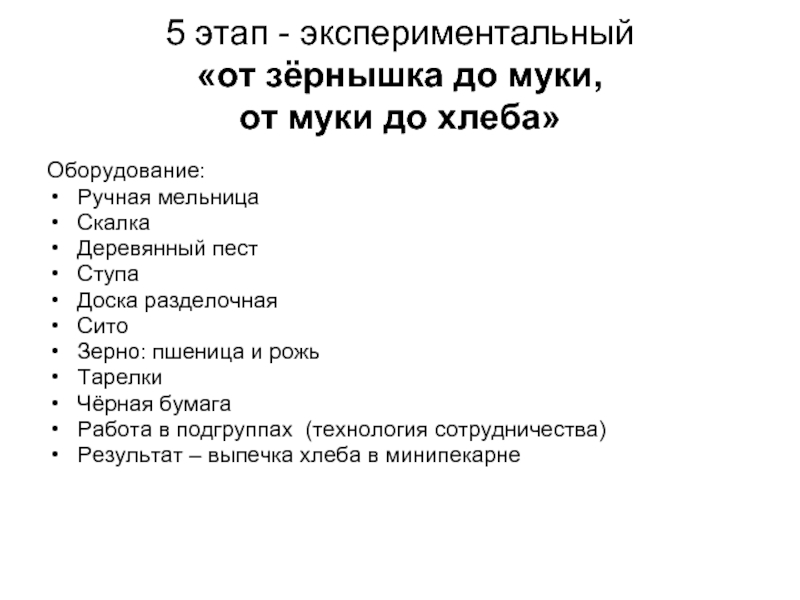 5 этап - экспериментальный
«от зёрнышка до муки,
от муки до хлеба»

Оборудование:
• Ручная мельница
• Скалка
• Деревянный пест
• Ступа
• Доска разделочная
• Сито
• Зерно: пшеница и рожь
• Тарелки
• Чёрная бумага
• Работа в подгруппах (технология сотрудничества)
• Результат – выпечка хлеба в минипекарне